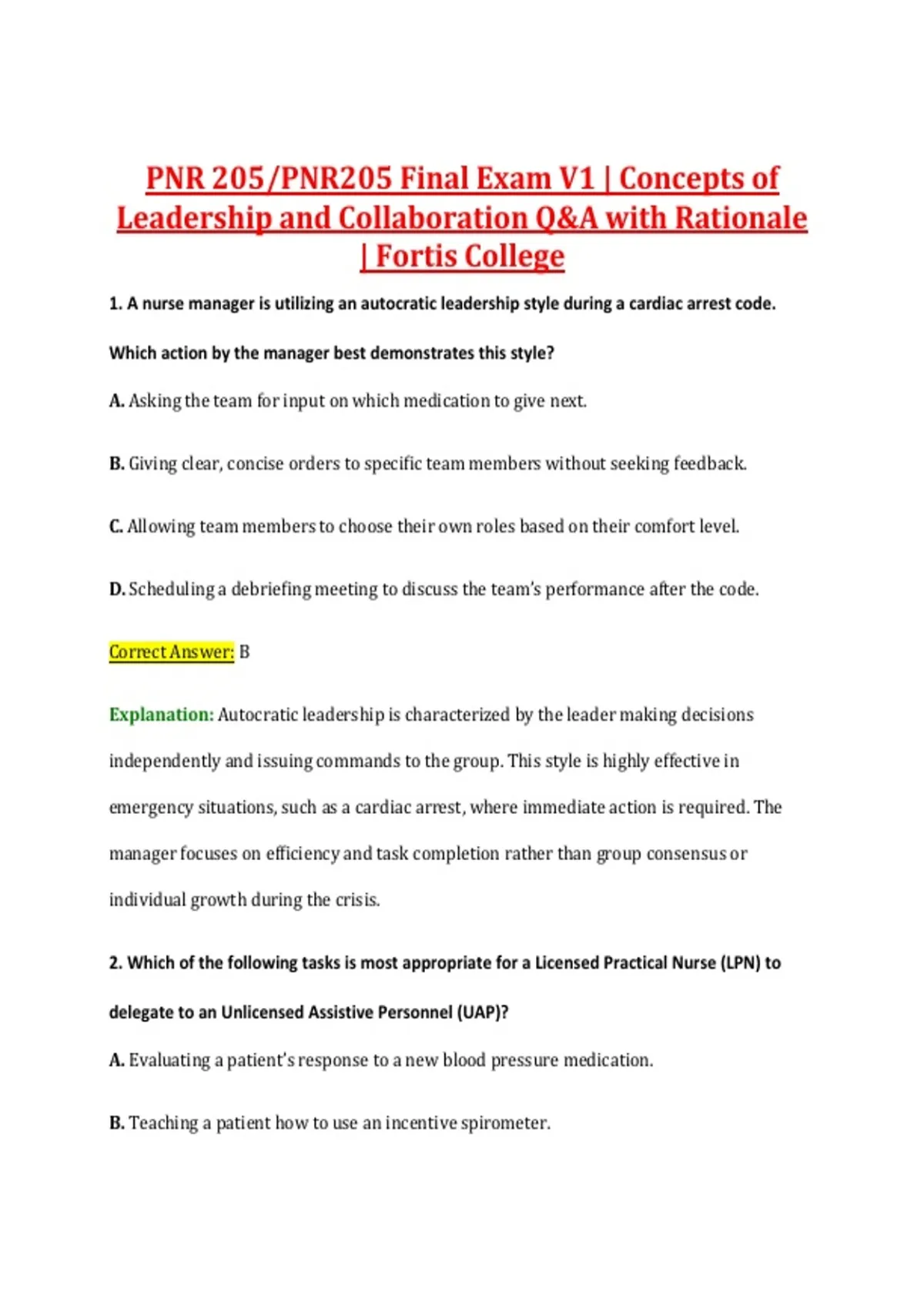 PNR 205/PNR205 Final Exam V1 | Concepts of Leadership and Collaboration Q&A with Rationale | Fortis College

1. A nurse manager is utilizing an autocratic leadership style during a cardiac arrest code.

Which action by the manager best demonstrates this style?

A. Asking the team for input on which medication to give next.

B. Giving clear, concise orders to specific team members without seeking feedback.

C. Allowing team members to choose their own roles based on their comfort level.

D. Scheduling a debriefing meeting to discuss the team's performance after the code.

Correct Answer: B

Explanation: Autocratic leadership is characterized by the leader making decisions independently and issuing commands to the group. This style is highly effective in emergency situations, such as a cardiac arrest, where immediate action is required. The manager focuses on efficiency and task completion rather than group consensus or individual growth during the crisis.

2. Which of the following tasks is most appropriate for a Licensed Practical Nurse (LPN) to delegate to an Unlicensed Assistive Personnel (UAP)?

A. Evaluating a patient's response to a new blood pressure medication.

B. Teaching a patient how to use an incentive spirometer.